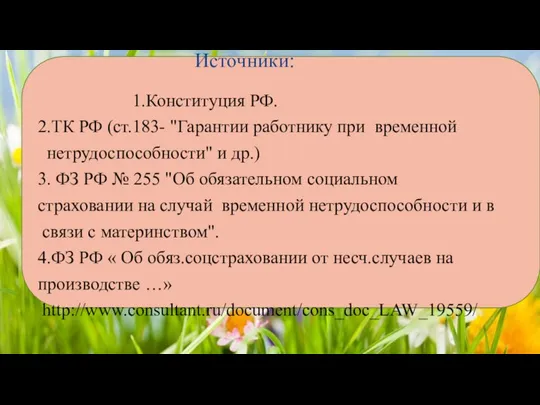 Источники:

1.Конституция РФ.

2.ТК РФ (ст.183- "Гарантии работнику при временной нетрудоспособности" и др.)

3. ФЗ РФ № 255 "Об обязательном социальном страховании на случай временной нетрудоспособности и в связи с материнством".

4.ФЗ РФ « Об обяз.соцстраховании от несч.случаев на производстве …»

http://www.consultant.ru/document/cons_doc_LAW_19559/